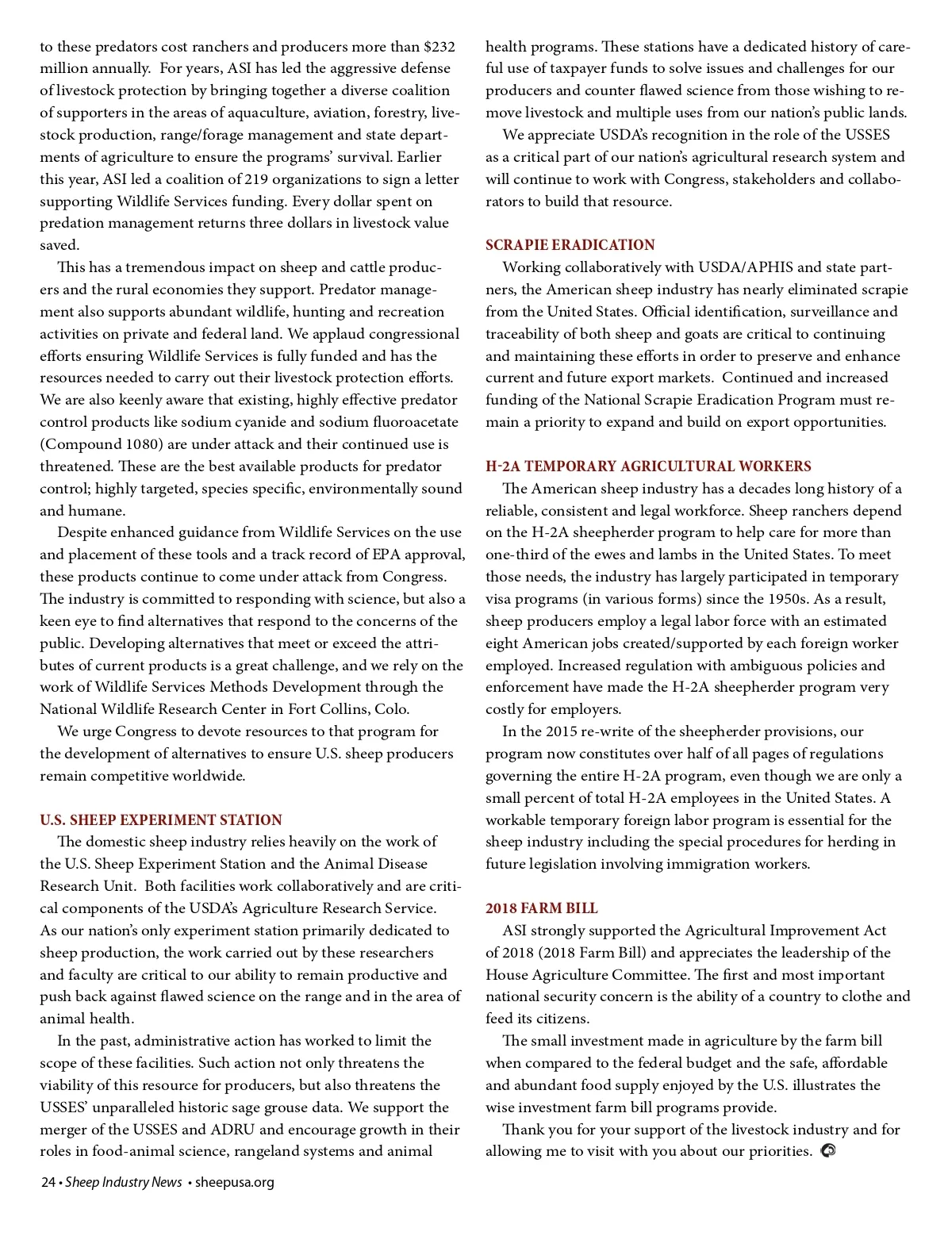 to these predators cost ranchers and producers more than $232 million annually. For years, ASI has led the aggressive defense of livestock protection by bringing together a diverse coalition of supporters in the areas of aquaculture, aviation, forestry, livestock production, range/forage management and state departments of agriculture to ensure the programs' survival. Earlier this year, ASI led a coalition of 219 organizations to sign a letter supporting Wildlife Services funding. Every dollar spent on predation management returns three dollars in livestock value saved.

This has a tremendous impact on sheep and cattle producers and the rural economies they support. Predator management also supports abundant wildlife, hunting and recreation activities on private and federal land. We applaud congressional efforts ensuring Wildlife Services is fully funded and has the resources needed to carry out their livestock protection efforts. We are also keenly aware that existing, highly effective predator control products like sodium cyanide and sodium fluoroacetate (Compound 1080) are under attack and their continued use is threatened. These are the best available products for predator control; highly targeted, species specific, environmentally sound and humane.

Despite enhanced guidance from Wildlife Services on the use and placement of these tools and a track record of EPA approval, these products continue to come under attack from Congress. The industry is committed to responding with science, but also a keen eye to find alternatives that respond to the concerns of the public. Developing alternatives that meet or exceed the attributes of current products is a great challenge, and we rely on the work of Wildlife Services Methods Development through the National Wildlife Research Center in Fort Collins, Colo.

We urge Congress to devote resources to that program for the development of alternatives to ensure U.S. sheep producers remain competitive worldwide.

U.S. SHEEP EXPERIMENT STATION

The domestic sheep industry relies heavily on the work of the U.S. Sheep Experiment Station and the Animal Disease Research Unit. Both facilities work collaboratively and are critical components of the USDA's Agriculture Research Service. As our nation's only experiment station primarily dedicated to sheep production, the work carried out by these researchers and faculty are critical to our ability to remain productive and push back against flawed science on the range and in the area of animal health.

In the past, administrative action has worked to limit the scope of these facilities. Such action not only threatens the viability of this resource for producers, but also threatens the USSES' unparalleled historic sage grouse data. We support the merger of the USSES and ADRU and encourage growth in their roles in food-animal science, rangeland systems and animal health programs. These stations have a dedicated history of careful use of taxpayer funds to solve issues and challenges for our producers and counter flawed science from those wishing to remove livestock and multiple uses from our nation's public lands.

We appreciate USDA's recognition in the role of the USSES as a critical part of our nation's agricultural research system and will continue to work with Congress, stakeholders and collaborators to build that resource.

SCRAPIE ERADICATION

Working collaboratively with USDA/APHIS and state partners, the American sheep industry has nearly eliminated scrapie from the United States. Official identification, surveillance and traceability of both sheep and goats are critical to continuing and maintaining these efforts in order to preserve and enhance current and future export markets. Continued and increased funding of the National Scrapie Eradication Program must remain a priority to expand and build on export opportunities.

H-2A TEMPORARY AGRICULTURAL WORKERS

The American sheep industry has a decades long history of a reliable, consistent and legal workforce. Sheep ranchers depend on the H-2A sheepherder program to help care for more than one-third of the ewes and lambs in the United States. To meet those needs, the industry has largely participated in temporary visa programs (in various forms) since the 1950s. As a result, sheep producers employ a legal labor force with an estimated eight American jobs created/supported by each foreign worker employed. Increased regulation with ambiguous policies and enforcement have made the H-2A sheepherder program very costly for employers.

In the 2015 re-write of the sheepherder provisions, our program now constitutes over half of all pages of regulations governing the entire H-2A program, even though we are only a small percent of total H-2A employees in the United States. A workable temporary foreign labor program is essential for the sheep industry including the special procedures for herding in future legislation involving immigration workers.

2018 FARM BILL

ASI strongly supported the Agricultural Improvement Act of 2018 (2018 Farm Bill) and appreciates the leadership of the House Agriculture Committee. The first and most important national security concern is the ability of a country to clothe and feed its citizens.

The small investment made in agriculture by the farm bill when compared to the federal budget and the safe, affordable and abundant food supply enjoyed by the U.S. illustrates the wise investment farm bill programs provide.

Thank you for your support of the livestock industry and for allowing me to visit with you about our priorities.

24 • Sheep Industry News • sheepusa.org